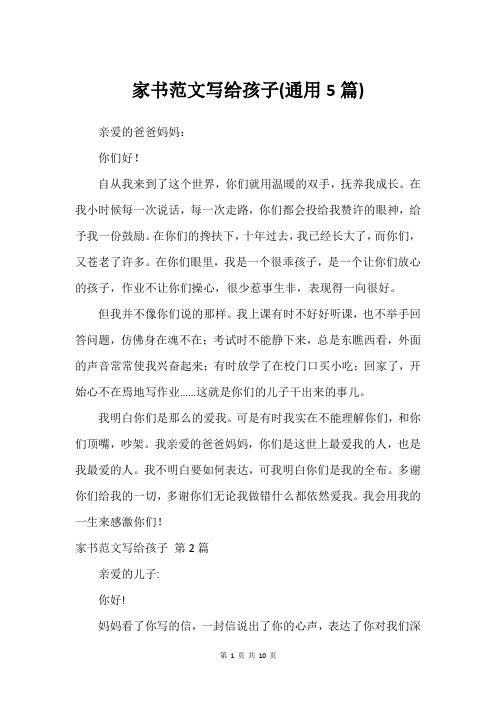 家书范文写给孩子(通用 5 篇)

亲爱的爸爸妈妈：

你们好！

自从我来到了这个世界，你们就用温暖的双手，抚养我成长。在我小时候每一次说话，每一次走路，你们都会投给我赞许的眼神，给予我一份鼓励。在你们的搀扶下，十年过去，我已经长大了，而你们，又苍老了许多。在你们眼里，我是一个很乖孩子，是一个让你们放心的孩子，作业不让你们操心，很少惹事生非，表现得一向很好。

但我并不像你们说的那样。我上课有时不好好听课，也不举手回答问题，仿佛身在魂不在；考试时不能静下来，总是东瞧西看，外面的声音常常使我兴奋起来；有时放学了在校门口买小吃；回家了，开始心不在焉地写作业……这就是你们的儿子干出来的事儿。

我明白你们是那么的爱我。可是有时我实在不能理解你们，和你们顶嘴，吵架。我亲爱的爸爸妈妈，你们是这世上最爱我的人，也是我最爱的人。我不明白要如何表达，可我明白你们是我的全布。多谢你们给我的一切，多谢你们无论我做错什么都依然爱我。我会用我的一生来感激你们！

家书范文写给孩子 第 2 篇

亲爱的儿子：

你好!

妈妈看了你写的信，一封信说出了你的心声，表达了你对我们深

第 1 页 共 10 页